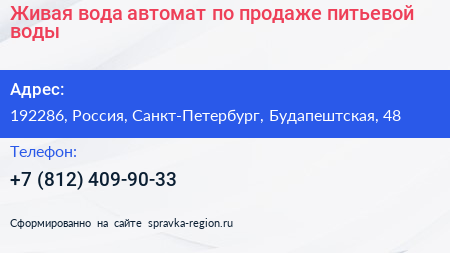 Живая вода автомат по продаже питьевой воды

Адрес:
192286, Россия, Санкт-Петербург, Будапештская, 48

Телефон:
+7 (812) 409-90-33

Сформированно на сайте spravka-region.ru